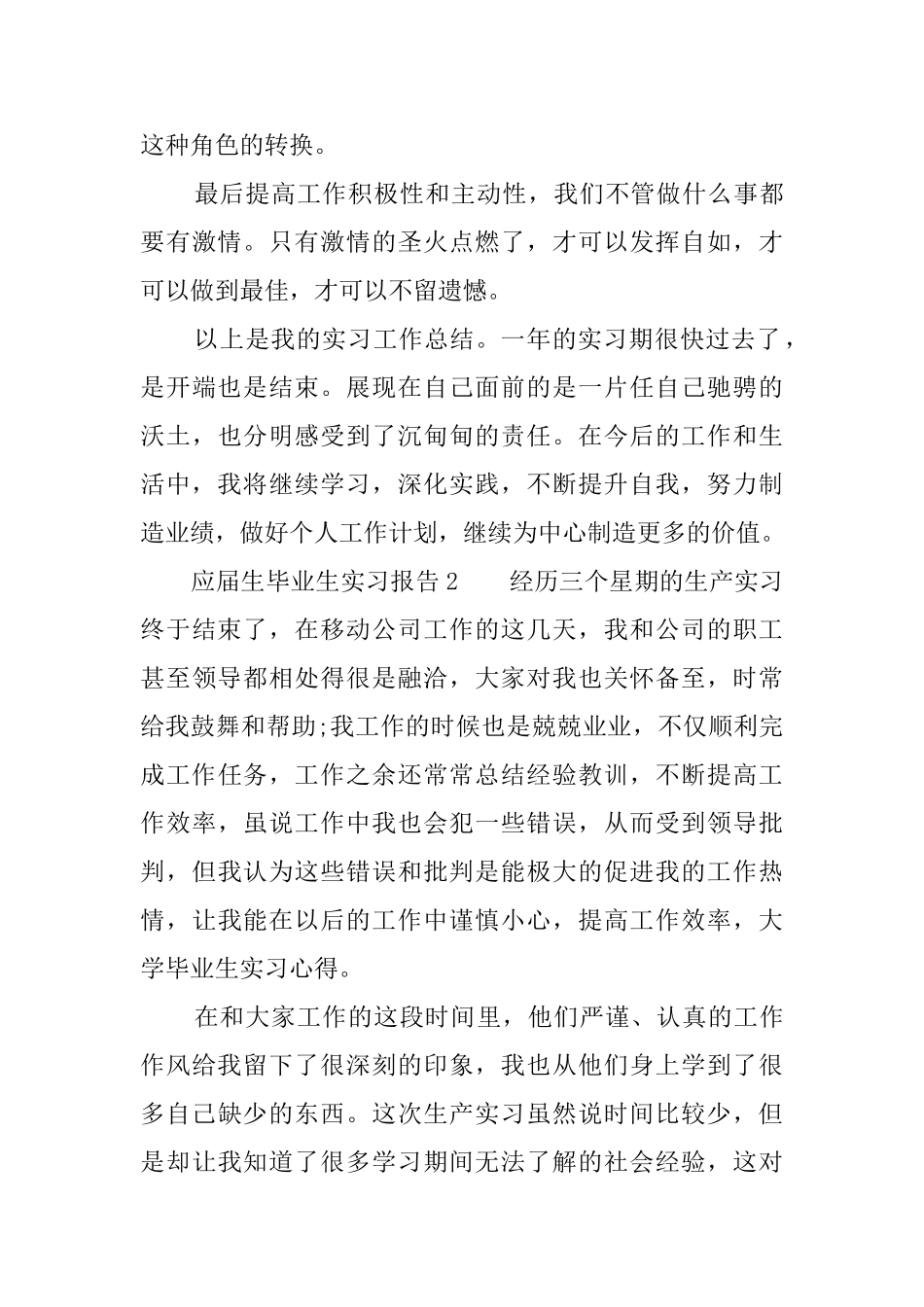 这种角色的转换。

最后提高工作积极性和主动性，我们不管做什么事都要有激情。只有激情的圣火点燃了，才可以发挥自如，才可以做到最佳，才可以不留遗憾。

以上是我的实习工作总结。一年的实习期很快过去了，是开端也是结束。展现在自己面前的是一片任自己驰骋的沃土，也分明感受到了沉甸甸的责任。在今后的工作和生活中，我将继续学习，深化实践，不断提升自我，努力制造业绩，做好个人工作计划，继续为中心制造更多的价值。

应届生毕业生实习报告2　　经历三个星期的生产实习终于结束了，在移动公司工作的这几天，我和公司的职工甚至领导都相处得很是融洽，大家对我也关怀备至，时常给我鼓舞和帮助;我工作的时候也是兢兢业业，不仅顺利完成工作任务，工作之余还常常总结经验教训，不断提高工作效率，虽说工作中我也会犯一些错误，从而受到领导批判，但我认为这些错误和批判是能极大的促进我的工作热情，让我能在以后的工作中谨慎小心，提高工作效率，大学毕业生实习心得。

在和大家工作的这段时间里，他们严谨、认真的工作作风给我留下了很深刻的印象，我也从他们身上学到了很多自己缺少的东西。这次生产实习虽然说时间比较少，但是却让我知道了很多学习期间无法了解的社会经验，这对